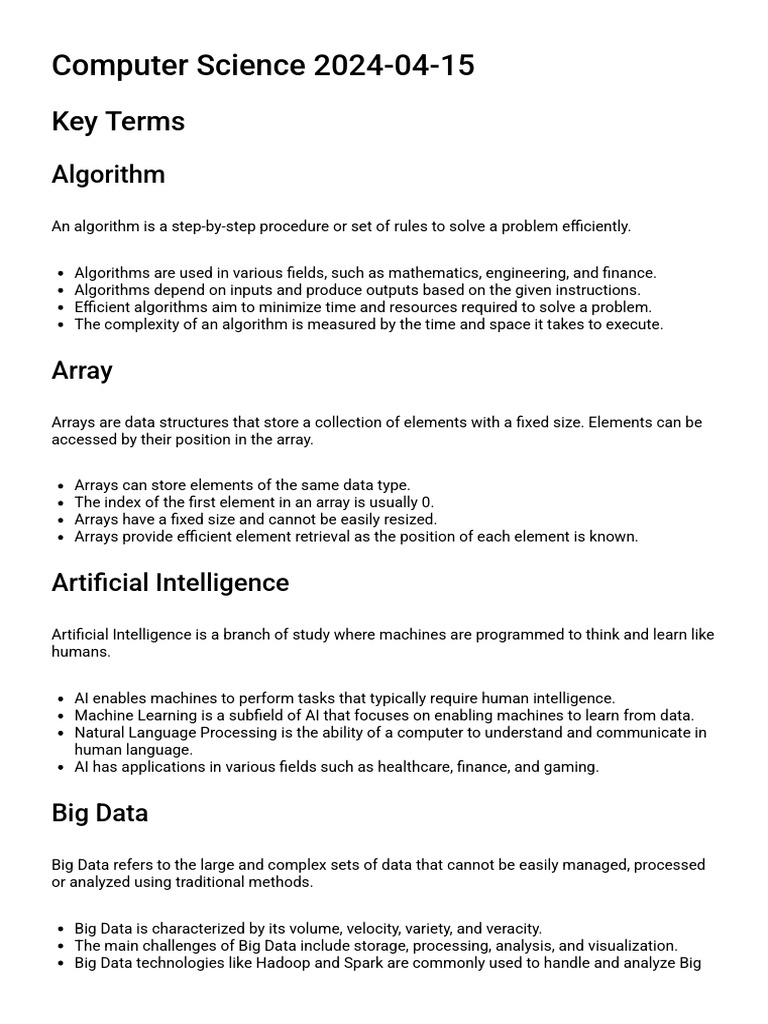 Computer Science 2024-04-15

Key Terms

Algorithm

An algorithm is a step-by-step procedure or set of rules to solve a problem efficiently.

- Algorithms are used in various fields, such as mathematics, engineering, and finance.
- Algorithms depend on inputs and produce outputs based on the given instructions.
- Efficient algorithms aim to minimize time and resources required to solve a problem.
- The complexity of an algorithm is measured by the time and space it takes to execute.

Array

Arrays are data structures that store a collection of elements with a fixed size. Elements can be accessed by their position in the array.

- Arrays can store elements of the same data type.
- The index of the first element in an array is usually 0.
- Arrays have a fixed size and cannot be easily resized.
- Arrays provide efficient element retrieval as the position of each element is known.

Artificial Intelligence

Artificial Intelligence is a branch of study where machines are programmed to think and learn like humans.

- AI enables machines to perform tasks that typically require human intelligence.
- Machine Learning is a subfield of AI that focuses on enabling machines to learn from data.
- Natural Language Processing is the ability of a computer to understand and communicate in human language.
- AI has applications in various fields such as healthcare, finance, and gaming.

Big Data

Big Data refers to the large and complex sets of data that cannot be easily managed, processed or analyzed using traditional methods.

- Big Data is characterized by its volume, velocity, variety, and veracity.
- The main challenges of Big Data include storage, processing, analysis, and visualization.
- Big Data technologies like Hadoop and Spark are commonly used to handle and analyze Big